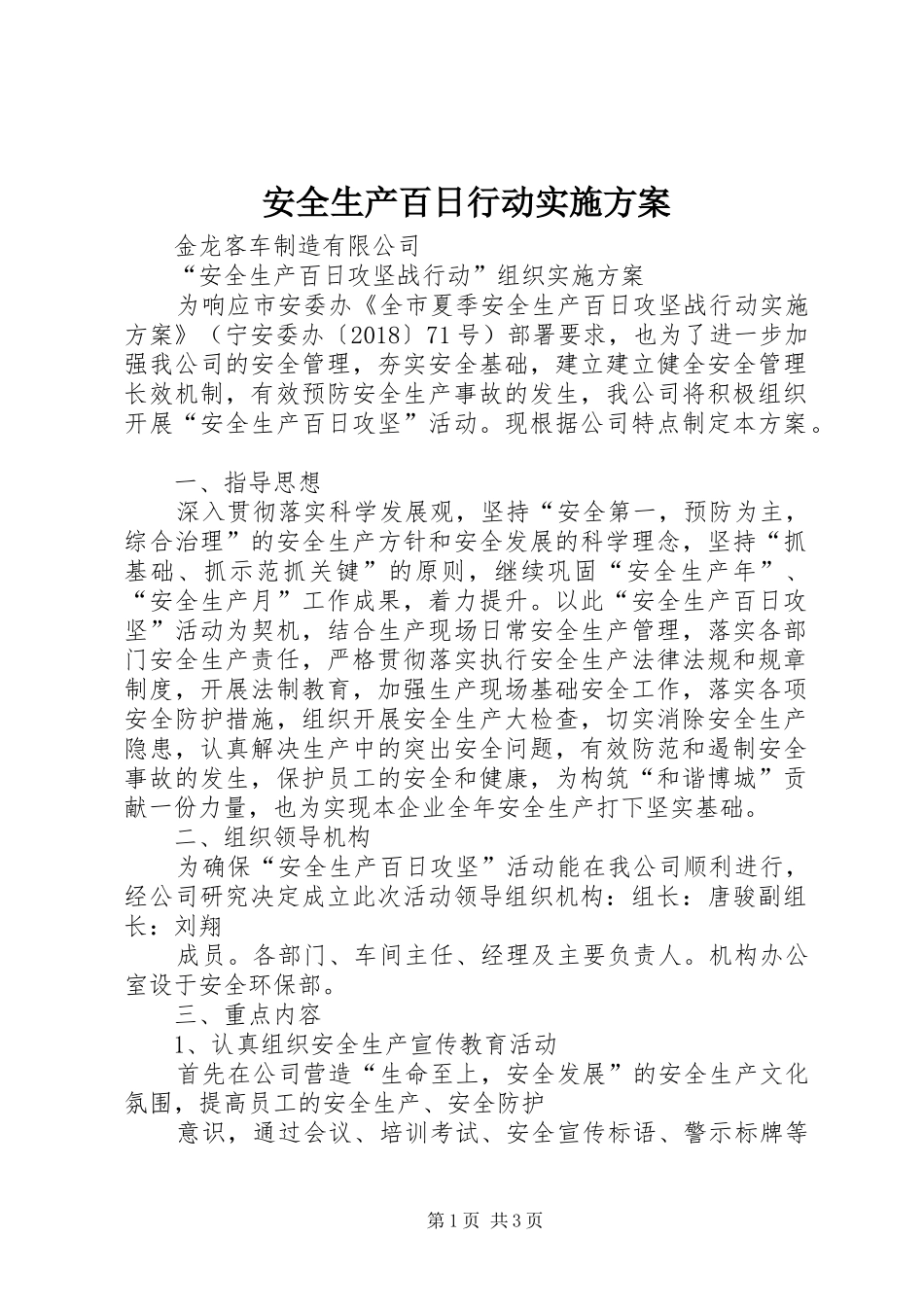 安全生产百日行动实施方案

金龙客车制造有限公司

“安全生产百日攻坚战行动”组织实施方案

为响应市安委办《全市夏季安全生产百日攻坚战行动实施方案》（宁安委办〔2018〕71号）部署要求，也为了进一步加强我公司的安全管理，夯实安全基础，建立建立健全安全管理长效机制，有效预防安全生产事故的发生，我公司将积极组织开展“安全生产百日攻坚”活动。现根据公司特点制定本方案。

一、指导思想

深入贯彻落实科学发展观，坚持“安全第一，预防为主，综合治理”的安全生产方针和安全发展的科学理念，坚持“抓基础、抓示范抓关键”的原则，继续巩固“安全生产年”、“安全生产月”工作成果，着力提升。以此“安全生产百日攻坚”活动为契机，结合生产现场日常安全生产管理，落实各部门安全生产责任，严格贯彻落实执行安全生产法律法规和规章制度，开展法制教育，加强生产现场基础安全工作，落实各项安全防护措施，组织开展安全生产大检查，切实消除安全生产隐患，认真解决生产中的突出安全问题，有效防范和遏制安全事故的发生，保护员工的安全和健康，为构筑“和谐博城”贡献一份力量，也为实现本企业全年安全生产打下坚实基础。

二、组织领导机构

为确保“安全生产百日攻坚”活动能在我公司顺利进行，经公司研究决定成立此次活动领导组织机构：组长：唐骏副组长：刘翔

成员。各部门、车间主任、经理及主要负责人。机构办公室设于安全环保部。

三、重点内容

1、认真组织安全生产宣传教育活动

首先在公司营造“生命至上，安全发展”的安全生产文化氛围，提高员工的安全生产、安全防护

意识，通过会议、培训考试、安全宣传标语、警示标牌等

第1页 共3页